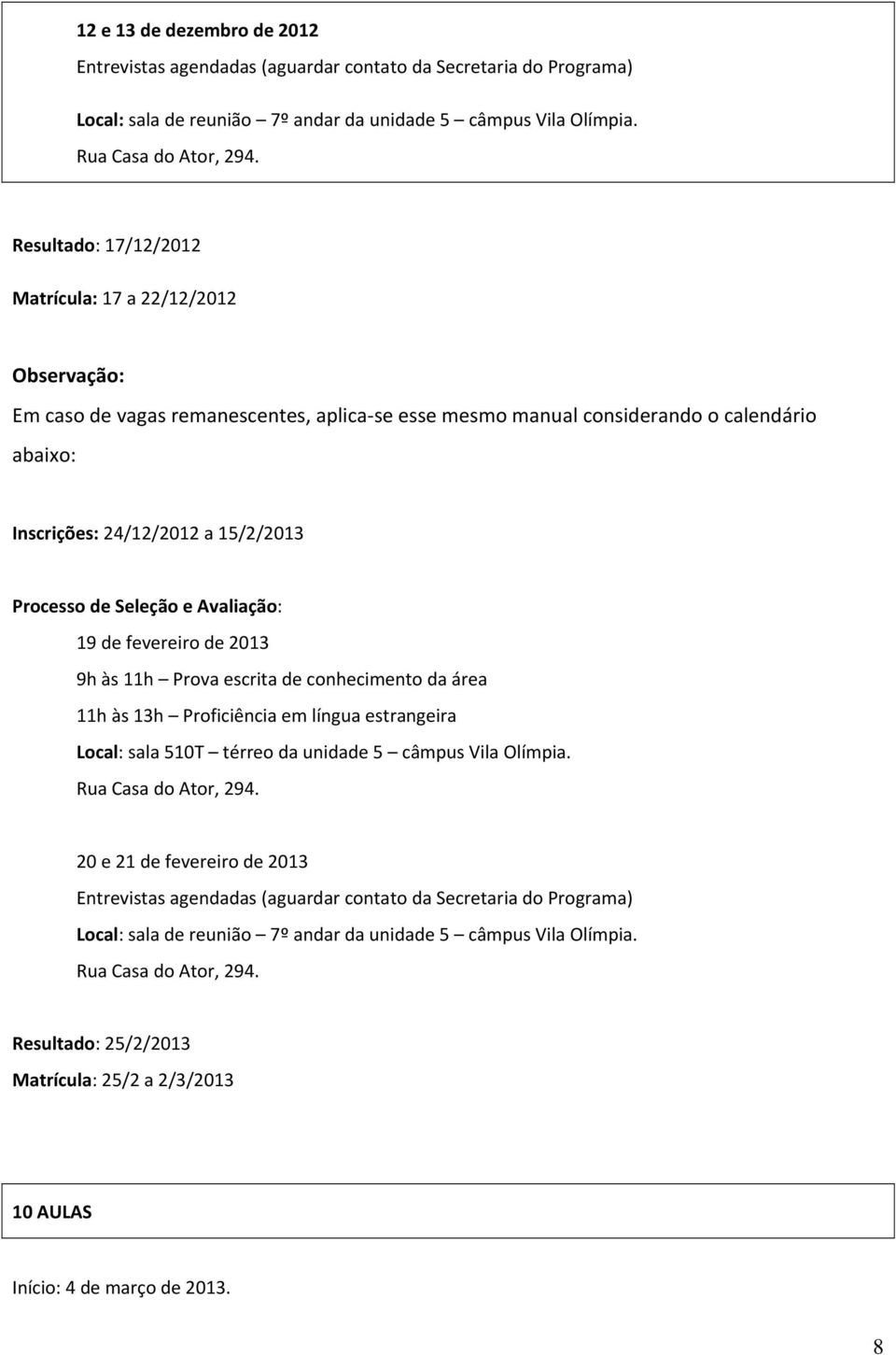 12 e 13 de dezembro de 2012

Entrevistas agendadas (aguardar contato da Secretaria do Programa)

Local: sala de reunião – 7º andar da unidade 5 – câmpus Vila Olímpia.

Rua Casa do Ator, 294.

Resultado: 17/12/2012

Matrícula: 17 a 22/12/2012

Observação:

Em caso de vagas remanescentes, aplica-se esse mesmo manual considerando o calendário abaixo:

Inscrições: 24/12/2012 a 15/2/2013

Processo de Seleção e Avaliação:

19 de fevereiro de 2013

9h às 11h – Prova escrita de conhecimento da área

11h às 13h – Proficiência em língua estrangeira

Local: sala 510T – térreo da unidade 5 – câmpus Vila Olímpia.

Rua Casa do Ator, 294.

20 e 21 de fevereiro de 2013

Entrevistas agendadas (aguardar contato da Secretaria do Programa)

Local: sala de reunião – 7º andar da unidade 5 – câmpus Vila Olímpia.

Rua Casa do Ator, 294.

Resultado: 25/2/2013

Matrícula: 25/2 a 2/3/2013

10 AULAS

Início: 4 de março de 2013.

8